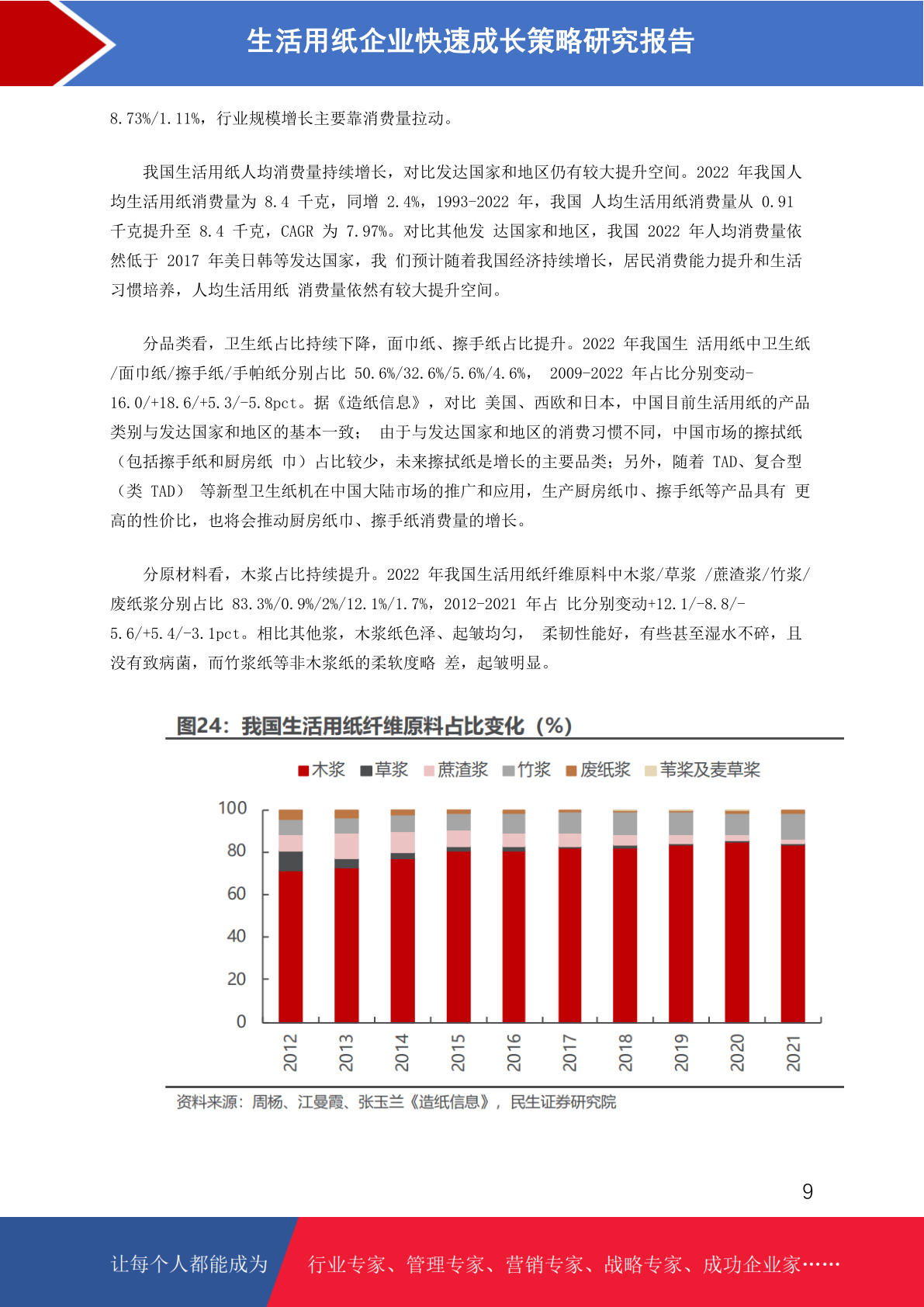 生活用纸企业快速成长策略研究报告

8.73%/1.11%，行业规模增长主要靠消费量拉动。

我国生活用纸人均消费量持续增长，对比发达国家和地区仍有较大提升空间。2022 年我国人均生活用纸消费量为 8.4 千克，同增 2.4%，1993-2022 年，我国 人均生活用纸消费量从 0.91 千克提升至 8.4 千克，CAGR 为 7.97%。对比其他发 达国家和地区，我国 2022 年人均消费量依然低于 2017 年美日韩等发达国家，我 们预计随着我国经济持续增长，居民消费能力提升和生活习惯培养，人均生活用纸 消费量依然有较大提升空间。

分品类看，卫生纸占比持续下降，面巾纸、擦手纸占比提升。2022 年我国生 活用纸中卫生纸/面巾纸/擦手纸/手帕纸分别占比 50.6%/32.6%/5.6%/4.6%， 2009-2022 年占比分别变动-16.0/+18.6/+5.3/-5.8pct。据《造纸信息》，对比 美国、西欧和日本，中国目前生活用纸的产品类别与发达国家和地区的基本一致； 由于与发达国家和地区的消费习惯不同，中国市场的擦拭纸（包括擦手纸和厨房纸 巾）占比较少，未来擦拭纸是增长的主要品类；另外，随着 TAD、复合型（类 TAD） 等新型卫生纸机在中国大陆市场的推广和应用，生产厨房纸巾、擦手纸等产品具有 更高的性价比，也将会推动厨房纸巾、擦手纸消费量的增长。

分原材料看，木浆占比持续提升。2022 年我国生活用纸纤维原料中木浆/草浆 /蔗渣浆/竹浆/废纸浆分别占比 83.3%/0.9%/2%/12.1%/1.7%，2012-2021 年占 比分别变动+12.1/-8.8/-5.6/+5.4/-3.1pct。相比其他浆，木浆纸色泽、起皱均匀， 柔韧性能好，有些甚至湿水不碎，且没有致病菌，而竹浆纸等非木浆纸的柔软度略 差，起皱明显。

图24：我国生活用纸纤维原料占比变化（%）

木浆 草浆 蔗渣浆 竹浆 废纸浆 苇浆及麦草浆

100
80
60
40
20
0

2012 2013 2014 2015 2016 2017 2018 2019 2020 2021

资料来源：周杨、江曼霞、张玉兰《造纸信息》，民生证券研究院

9

让每个人都能成为 行业专家、管理专家、营销专家、战略专家、成功企业家……